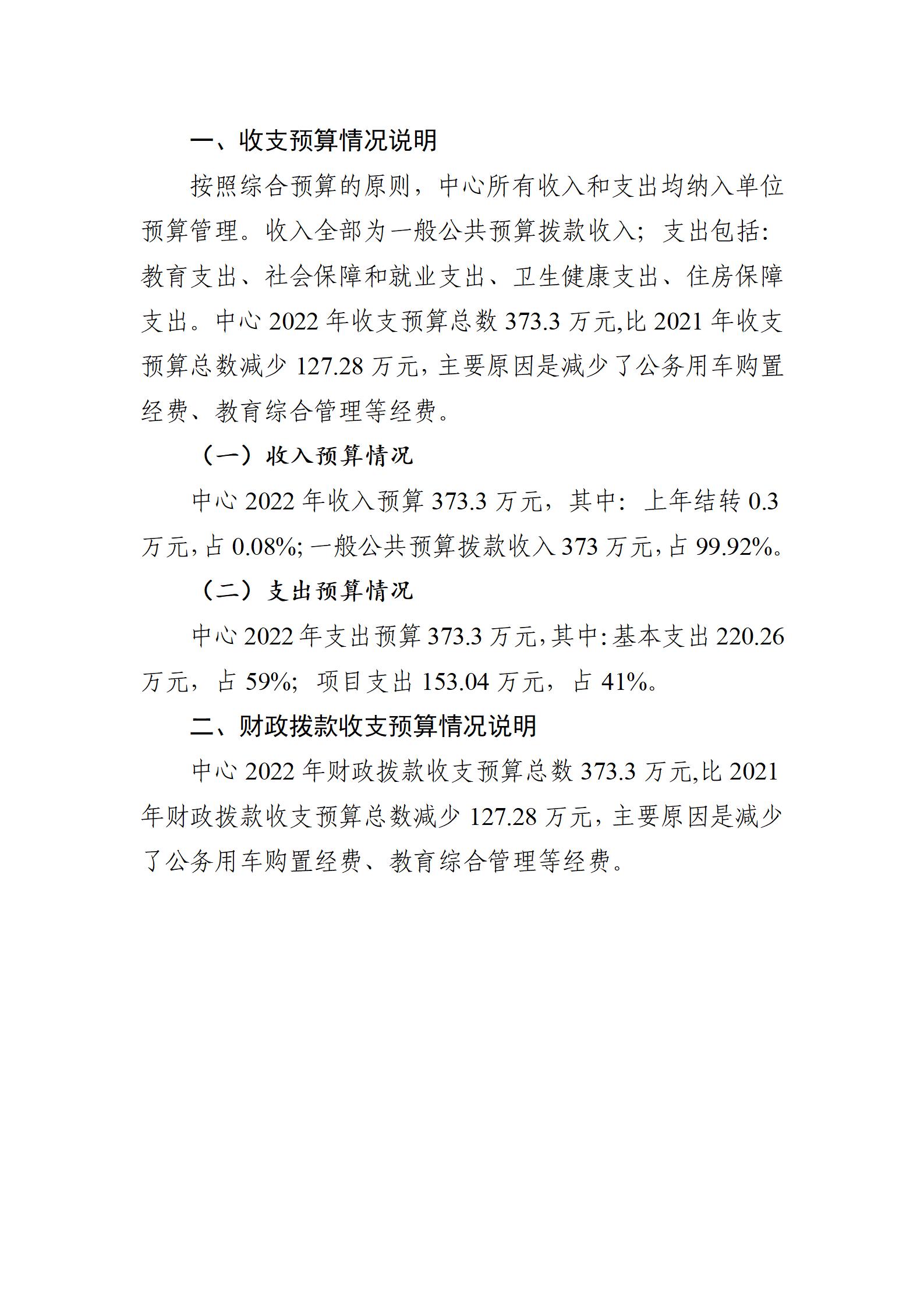 一、收支预算情况说明

按照综合预算的原则，中心所有收入和支出均纳入单位预算管理。收入全部为一般公共预算拨款收入；支出包括：教育支出、社会保障和就业支出、卫生健康支出、住房保障支出。中心 2022 年收支预算总数 373.3 万元,比 2021 年收支预算总数减少 127.28 万元，主要原因是减少了公务用车购置经费、教育综合管理等经费。

（一）收入预算情况

中心 2022 年收入预算 373.3 万元，其中：上年结转 0.3 万元，占 0.08%；一般公共预算拨款收入 373 万元，占 99.92%。

（二）支出预算情况

中心 2022 年支出预算 373.3 万元，其中：基本支出 220.26 万元，占 59%；项目支出 153.04 万元，占 41%。

二、财政拨款收支预算情况说明

中心 2022 年财政拨款收支预算总数 373.3 万元,比 2021 年财政拨款收支预算总数减少 127.28 万元，主要原因是减少了公务用车购置经费、教育综合管理等经费。